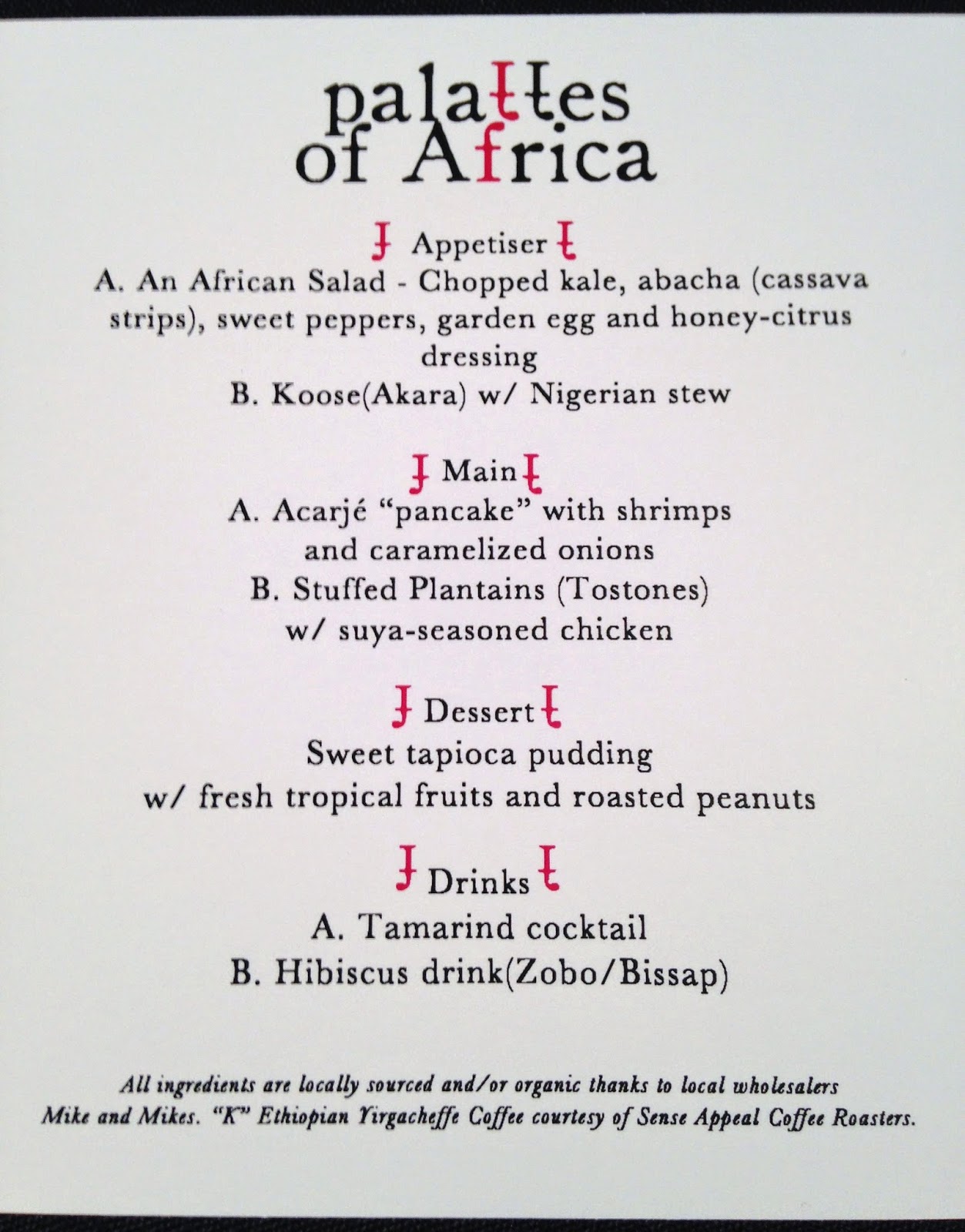 palattes
of Africa

Appetiser
A. An African Salad - Chopped kale, abacha (cassava strips), sweet peppers, garden egg and honey-citrus dressing
B. Koose(Akara) w/ Nigerian stew

Main
A. Acarjé "pancake" with shrimps and caramelized onions
B. Stuffed Plantains (Tostones) w/ suya-seasoned chicken

Dessert
Sweet tapioca pudding
w/ fresh tropical fruits and roasted peanuts

Drinks
A. Tamarind cocktail
B. Hibiscus drink(Zobo/Bissap)

All ingredients are locally sourced and/or organic thanks to local wholesalers Mike and Mikes. "K" Ethiopian Yirgacheffe Coffee courtesy of Sense Appeal Coffee Roasters.